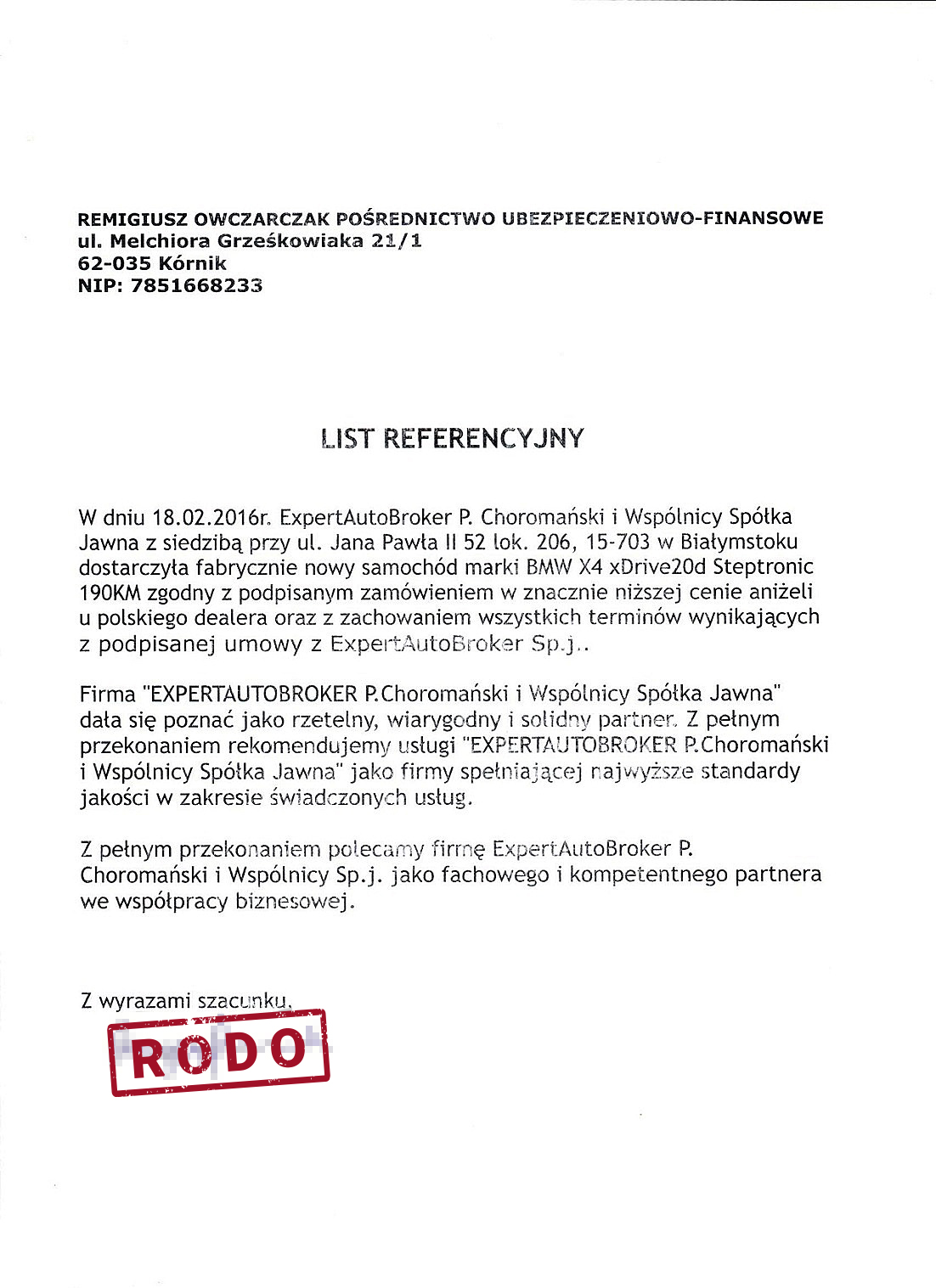 REMIGIUSZ OWCZARCZAK POŚREDNICTWO UBEZPIECZENIOWO-FINANSOWE
ul. Melchiora Grześkowiaka 21/1
62-035 Kórnik
NIP: 7851668233

LIST REFERENCYJNY

W dniu 18.02.2016r. ExpertAutoBroker P. Choromański i Wspólnicy Spółka Jawna z siedzibą przy ul. Jana Pawła II 52 lok. 206, 15-703 w Białymstoku dostarczyła fabrycznie nowy samochód marki BMW X4 xDrive20d Steptronic 190KM zgodny z podpisanym zamówieniem w znacznie niższej cenie aniżeli u polskiego dealera oraz z zachowaniem wszystkich terminów wynikających z podpisanej umowy z ExpertAutoBroker Sp.j..

Firma "EXPERTAUTOBROKER P.Choromański i Wspólnicy Spółka Jawna" dała się poznać jako rzetelny, wiarygodny i solidny partner. Z pełnym przekonaniem rekomendujemy usługi "EXPERTAUTOBROKER P.Choromański i Wspólnicy Spółka Jawna" jako firmy spełniającej najwyższe standardy jakości w zakresie świadczonych usług.

Z pełnym przekonaniem polecamy firmę ExpertAutoBroker P. Choromański i Wspólnicy Sp.j. jako fachowego i kompetentnego partnera we współpracy biznesowej.

Z wyrazami szacunku,

RODO